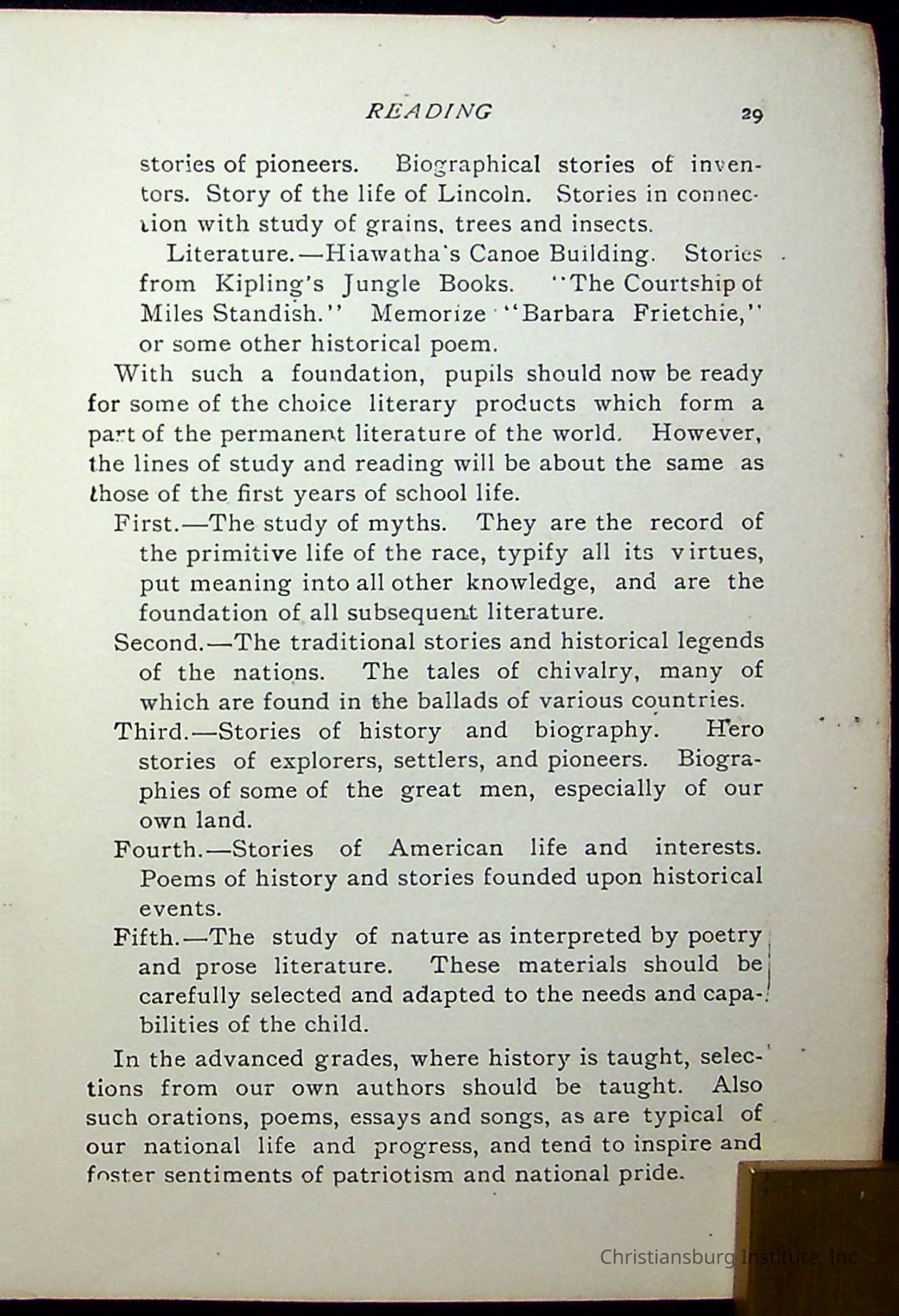 READING 29

stories of pioneers. Biographical stories of inventors. Story of the life of Lincoln. Stories in connection with study of grains, trees and insects.

Literature.—Hiawatha's Canoe Building. Stories from Kipling's Jungle Books. "The Courtship of Miles Standish." Memorize "Barbara Frietchie," or some other historical poem.

With such a foundation, pupils should now be ready for some of the choice literary products which form a part of the permanent literature of the world. However, the lines of study and reading will be about the same as those of the first years of school life.

First.—The study of myths. They are the record of the primitive life of the race, typify all its virtues, put meaning into all other knowledge, and are the foundation of all subsequent literature.

Second.—The traditional stories and historical legends of the nations. The tales of chivalry, many of which are found in the ballads of various countries.

Third.—Stories of history and biography. Hero stories of explorers, settlers, and pioneers. Biographies of some of the great men, especially of our own land.

Fourth.—Stories of American life and interests. Poems of history and stories founded upon historical events.

Fifth.—The study of nature as interpreted by poetry and prose literature. These materials should be carefully selected and adapted to the needs and capabilities of the child.

In the advanced grades, where history is taught, selections from our own authors should be taught. Also such orations, poems, essays and songs, as are typical of our national life and progress, and tend to inspire and foster sentiments of patriotism and national pride.

Christiansburg Institute, Inc